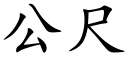 公尺